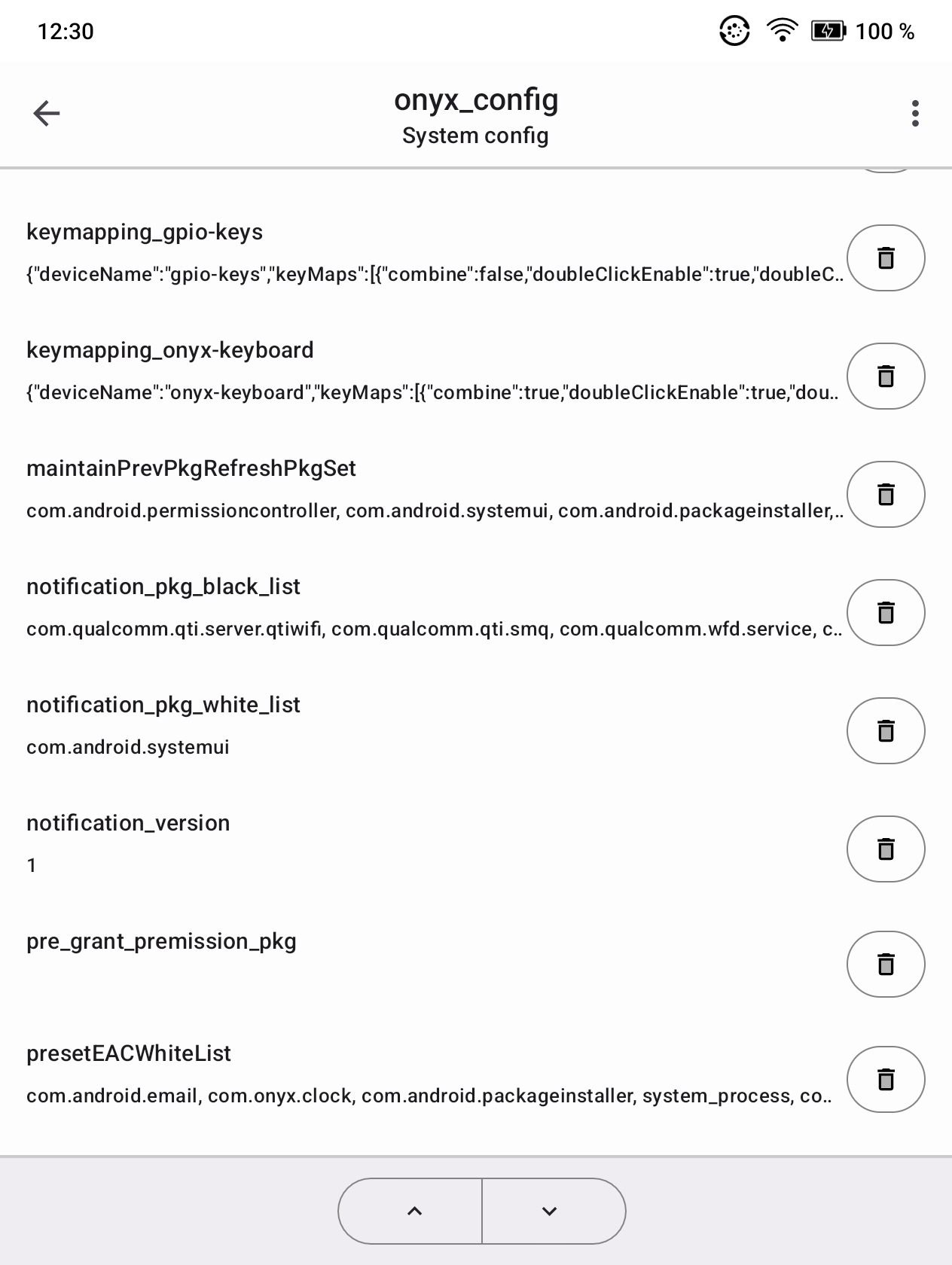 12:30

100 %

onyx_config
System config

keymapping_gpio-keys
{"deviceName":"gpio-keys","keyMaps":[{"combine":false,"doubleClickEnable":true,"doubleC..

keymapping_onyx-keyboard
{"deviceName":"onyx-keyboard","keyMaps":[{"combine":true,"doubleClickEnable":true,"dou..

maintainPrevPkgRefreshPkgSet
com.android.permissioncontroller, com.android.systemui, com.android.packageinstaller,..

notification_pkg_black_list
com.qualcomm.qti.server.qtiwifi, com.qualcomm.qti.smq, com.qualcomm.wfd.service, c..

notification_pkg_white_list
com.android.systemui

notification_version
1

pre_grant_premission_pkg

presetEACWhiteList
com.android.email, com.onyx.clock, com.android.packageinstaller, system_process, co..